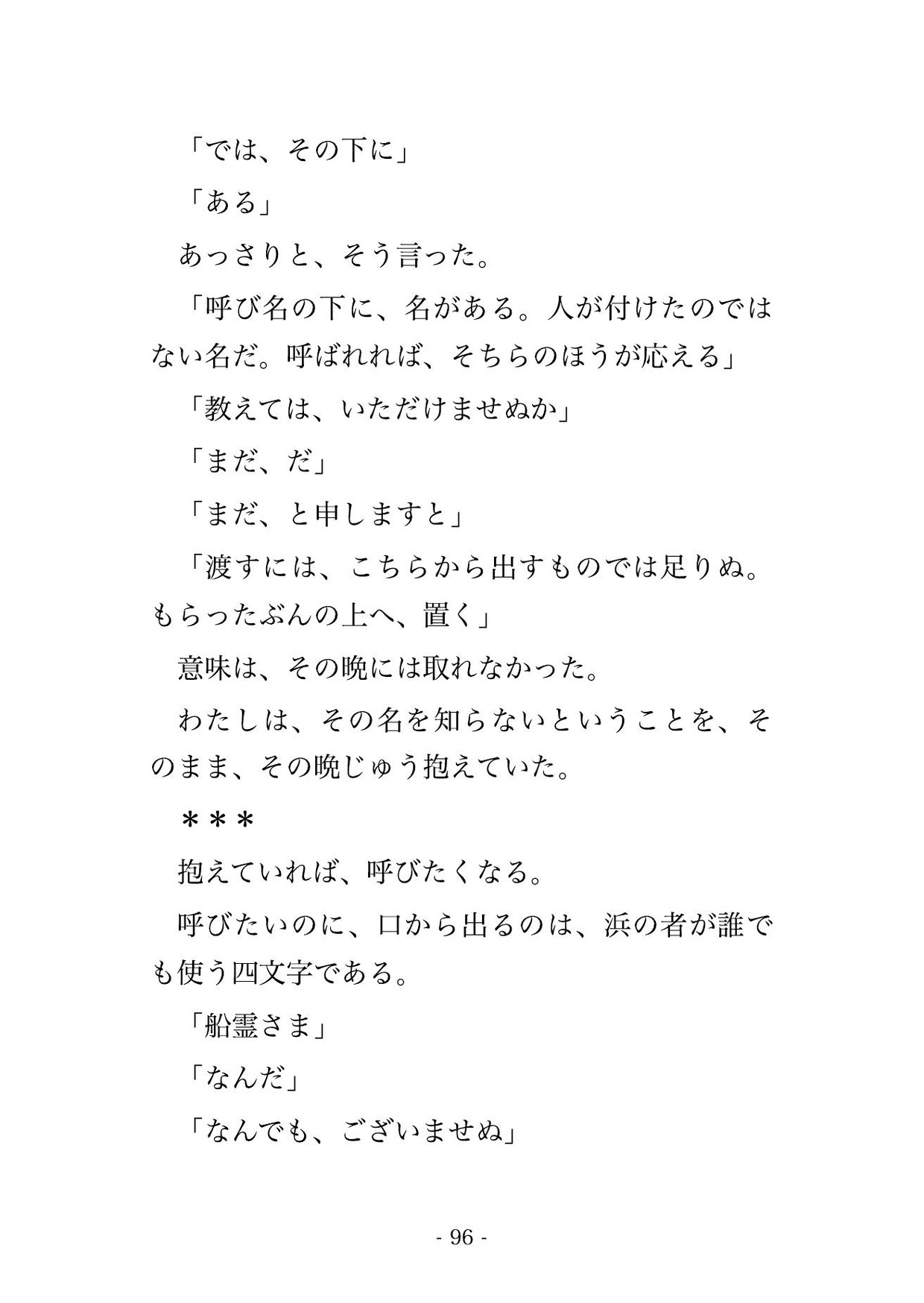 「では、その下に」

「ある」

あっさりと、そう言った。

「呼び名の下に、名がある。人が付けたのではない名だ。呼ばれれば、そちらのほうが応える」

「教えては、いただけませぬか」

「まだ、だ」

「まだ、と申しますと」

「渡すには、こちらから出すものでは足りぬ。もらったぶんの上へ、置く」

意味は、その晩には取れなかった。

わたしは、その名を知らないということを、そのまま、その晩じゅう抱えていた。

＊＊＊

抱えていれば、呼びたくなる。

呼びたいのに、口から出るのは、浜の者が誰でも使う四文字である。

「船霊さま」

「なんだ」

「なんでも、ございませぬ」

- 96 -